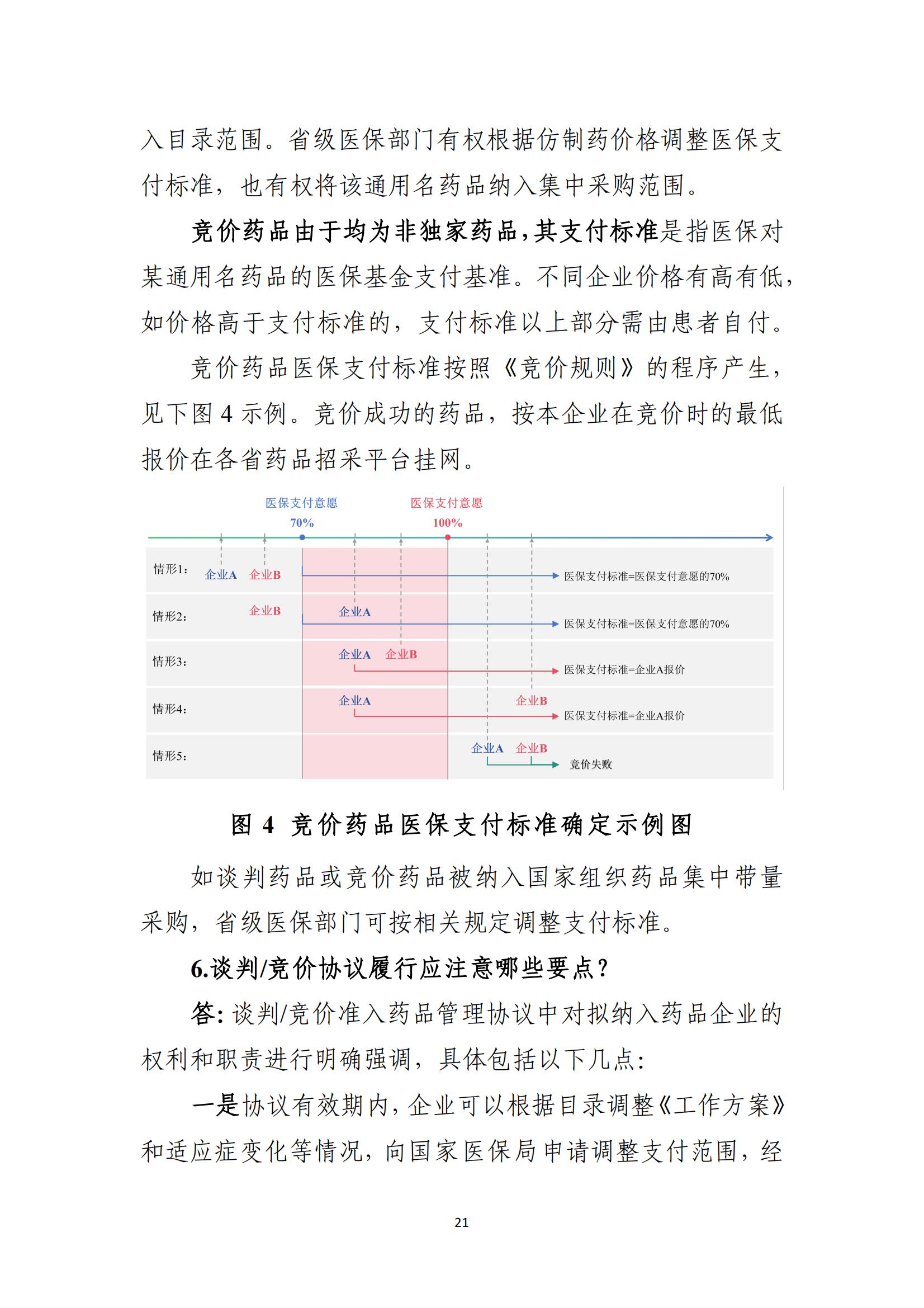 入目录范围。省级医保部门有权根据仿制药价格调整医保支付标准，也有权将该通用名药品纳入集中采购范围。

竞价药品由于均为非独家药品，其支付标准是指医保对某通用名药品的医保基金支付基准。不同企业价格有高有低，如价格高于支付标准的，支付标准以上部分需由患者自付。

竞价药品医保支付标准按照《竞价规则》的程序产生，见下图 4 示例。竞价成功的药品，按本企业在竞价时的最低报价在各省药品招采平台挂网。

医保支付意愿
70%
医保支付意愿
100%

情形1：
企业A 企业B
医保支付标准=医保支付意愿的70%

情形2：
企业B 企业A
医保支付标准=医保支付意愿的70%

情形3：
企业A 企业B
医保支付标准=企业A报价

情形4：
企业A 企业B
医保支付标准=企业A报价

情形5：
企业A 企业B
竞价失败

图 4 竞价药品医保支付标准确定示例图

如谈判药品或竞价药品被纳入国家组织药品集中带量采购，省级医保部门可按相关规定调整支付标准。

6.谈判/竞价协议履行应注意哪些要点？

答：谈判/竞价准入药品管理协议中对拟纳入药品企业的权利和职责进行明确强调，具体包括以下几点：

一是协议有效期内，企业可以根据目录调整《工作方案》和适应症变化等情况，向国家医保局申请调整支付范围，经

21